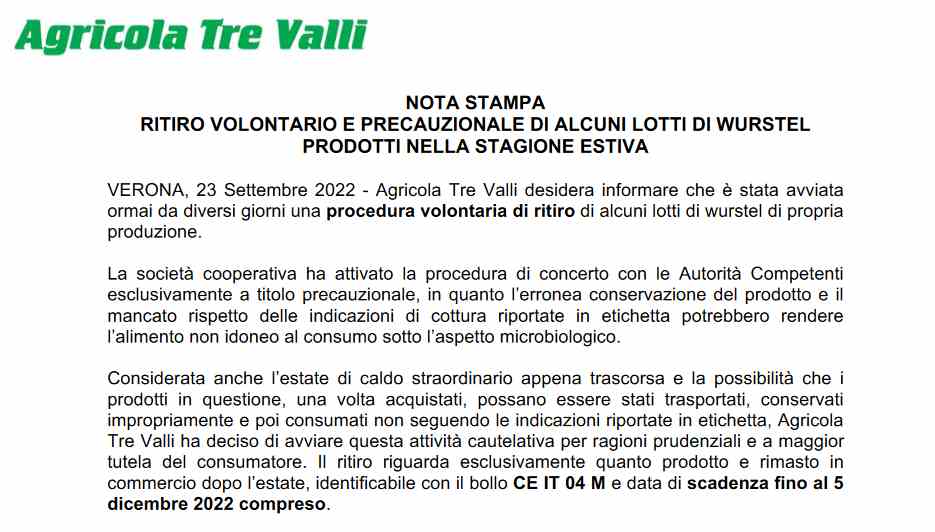 Agricola Tre Valli

NOTA STAMPA
RITIRO VOLONTARIO E PRECAUZIONALE DI ALCUNI LOTTI DI WURSTEL PRODOTTI NELLA STAGIONE ESTIVA

VERONA, 23 Settembre 2022 - Agricola Tre Valli desidera informare che è stata avviata ormai da diversi giorni una procedura volontaria di ritiro di alcuni lotti di wurstel di propria produzione.

La società cooperativa ha attivato la procedura di concerto con le Autorità Competenti esclusivamente a titolo precauzionale, in quanto l'erronea conservazione del prodotto e il mancato rispetto delle indicazioni di cottura riportate in etichetta potrebbero rendere l'alimento non idoneo al consumo sotto l'aspetto microbiologico.

Considerata anche l'estate di caldo straordinario appena trascorsa e la possibilità che i prodotti in questione, una volta acquistati, possano essere stati trasportati, conservati impropriamente e poi consumati non seguendo le indicazioni riportate in etichetta, Agricola Tre Valli ha deciso di avviare questa attività cautelativa per ragioni prudenziali e a maggior tutela del consumatore. Il ritiro riguarda esclusivamente quanto prodotto e rimasto in commercio dopo l'estate, identificabile con il bollo CE IT 04 M e data di scadenza fino al 5 dicembre 2022 compreso.